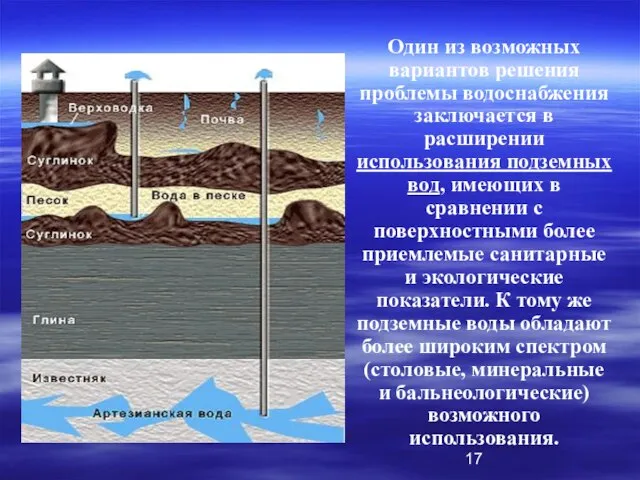 Верховодка
Почва
Суглинок
Песок
Вода в песке
Суглинок
Глина
Известняк
Артезианская вода

Один из возможных вариантов решения проблемы водоснабжения заключается в расширении использования подземных вод, имеющих в сравнении с поверхностными более приемлемые санитарные и экологические показатели. К тому же подземные воды обладают более широким спектром (столовые, минеральные и бальнеологические) возможного использования.

17